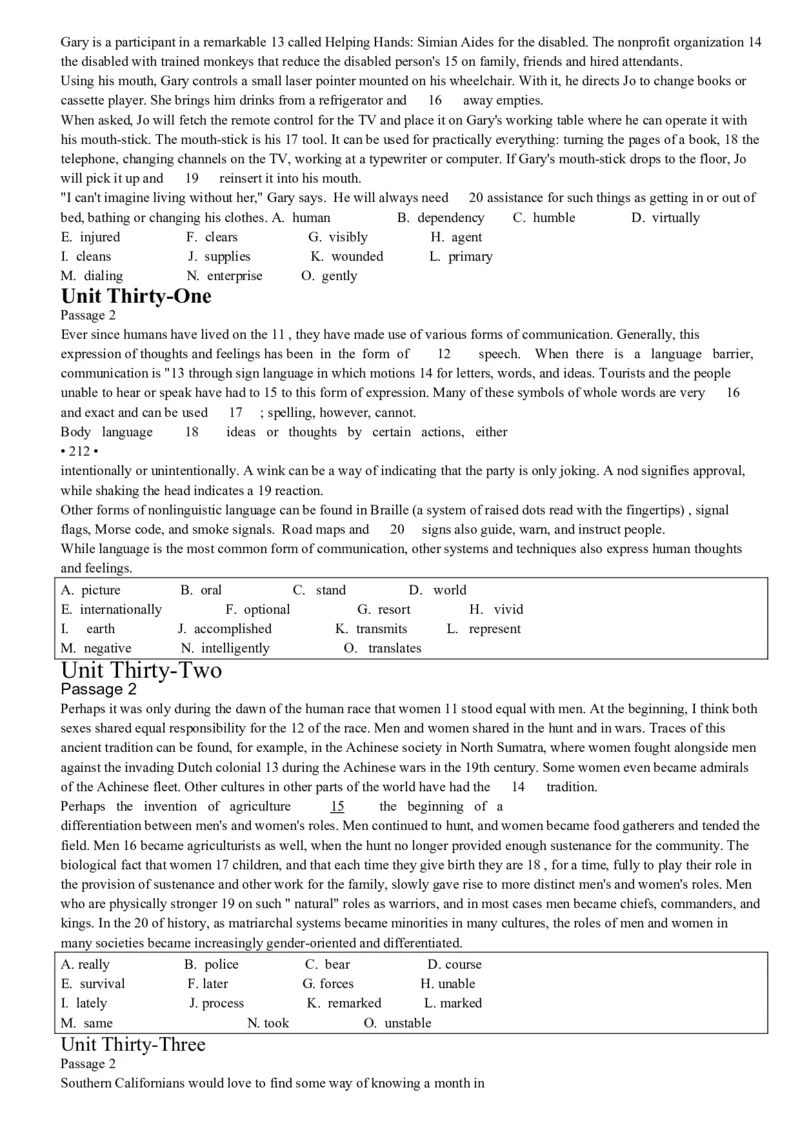 Gary is a participant in a remarkable 13 called Helping Hands: Simian Aides for the disabled. The nonprofit organization 14 the disabled with trained monkeys that reduce the disabled person's 15 on family, friends and hired attendants.
Using his mouth, Gary controls a small laser pointer mounted on his wheelchair. With it, he directs Jo to change books or cassette player. She brings him drinks from a refrigerator and 16 away empties.
When asked, Jo will fetch the remote control for the TV and place it on Gary's working table where he can operate it with his mouth-stick. The mouth-stick is his 17 tool. It can be used for practically everything: turning the pages of a book, 18 the telephone, changing channels on the TV, working at a typewriter or computer. If Gary's mouth-stick drops to the floor, Jo will pick it up and 19 reinsert it into his mouth.
"I can't imagine living without her," Gary says. He will always need 20 assistance for such things as getting in or out of bed, bathing or changing his clothes. A. human B. dependency C. humble D. virtually
E. injured F. clears G. visibly H. agent
I. cleans J. supplies K. wounded L. primary
M. dialing N. enterprise O. gently

Unit Thirty-One
Passage 2
Ever since humans have lived on the 11 , they have made use of various forms of communication. Generally, this expression of thoughts and feelings has been in the form of 12 speech. When there is a language barrier, communication is "13 through sign language in which motions 14 for letters, words, and ideas. Tourists and the people unable to hear or speak have had to 15 to this form of expression. Many of these symbols of whole words are very 16 and exact and can be used 17 ; spelling, however, cannot.
Body language 18 ideas or thoughts by certain actions, either
• 212 •
intentionally or unintentionally. A wink can be a way of indicating that the party is only joking. A nod signifies approval, while shaking the head indicates a 19 reaction.
Other forms of nonlinguistic language can be found in Braille (a system of raised dots read with the fingertips) , signal flags, Morse code, and smoke signals. Road maps and 20 signs also guide, warn, and instruct people.
While language is the most common form of communication, other systems and techniques also express human thoughts and feelings.

A. picture B. oral C. stand D. world
E. internationally F. optional G. resort H. vivid
I. earth J. accomplished K. transmits L. represent
M. negative N. intelligently O. translates

Unit Thirty-Two
Passage 2
Perhaps it was only during the dawn of the human race that women 11 stood equal with men. At the beginning, I think both sexes shared equal responsibility for the 12 of the race. Men and women shared in the hunt and in wars. Traces of this ancient tradition can be found, for example, in the Achinese society in North Sumatra, where women fought alongside men against the invading Dutch colonial 13 during the Achinese wars in the 19th century. Some women even became admirals of the Achinese fleet. Other cultures in other parts of the world have had the 14 tradition.
Perhaps the invention of agriculture 15 the beginning of a differentiation between men's and women's roles. Men continued to hunt, and women became food gatherers and tended the field. Men 16 became agriculturists as well, when the hunt no longer provided enough sustenance for the community. The biological fact that women 17 children, and that each time they give birth they are 18 , for a time, fully to play their role in the provision of sustenance and other work for the family, slowly gave rise to more distinct men's and women's roles. Men who are physically stronger 19 on such " natural" roles as warriors, and in most cases men became chiefs, commanders, and kings. In the 20 of history, as matriarchal systems became minorities in many cultures, the roles of men and women in many societies became increasingly gender-oriented and differentiated.

A. really B. police C. bear D. course
E. survival F. later G. forces H. unable
I. lately J. process K. remarked L. marked
M. same N. took O. unstable

Unit Thirty-Three
Passage 2
Southern Californians would love to find some way of knowing a month in